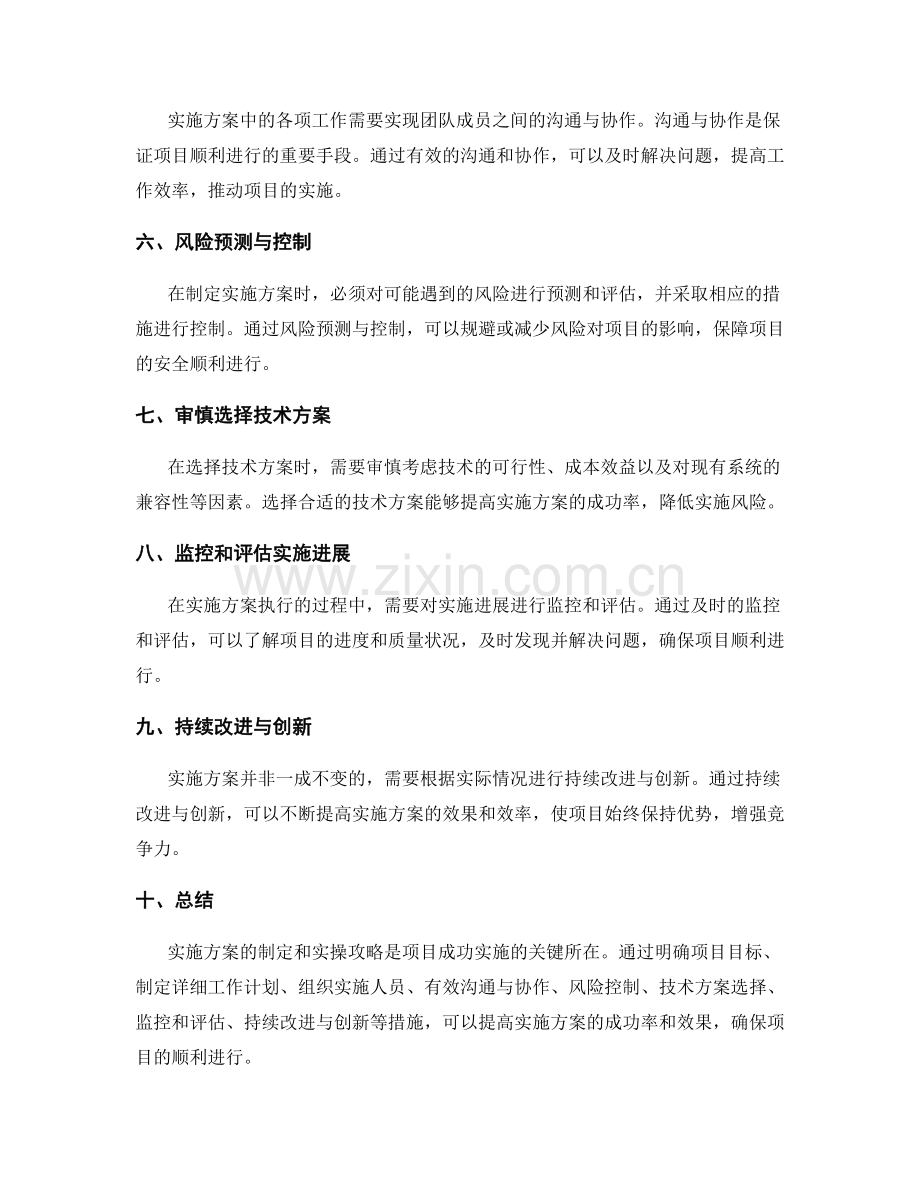 实施方案中的各项工作需要实现团队成员之间的沟通与协作。沟通与协作是保证项目顺利进行的重要手段。通过有效的沟通和协作，可以及时解决问题，提高工作效率，推动项目的实施。

六、风险预测与控制

在制定实施方案时，必须对可能遇到的风险进行预测和评估，并采取相应的措施进行控制。通过风险预测与控制，可以规避或减少风险对项目的影响，保障项目的安全顺利进行。

七、审慎选择技术方案

在选择技术方案时，需要审慎考虑技术的可行性、成本效益以及对现有系统的兼容性等因素。选择合适的技术方案能够提高实施方案的成功率，降低实施风险。

八、监控和评估实施进展

在实施方案执行的过程中，需要对实施进展进行监控和评估。通过及时的监控和评估，可以了解项目的进度和质量状况，及时发现并解决问题，确保项目顺利进行。

九、持续改进与创新

实施方案并非一成不变的，需要根据实际情况进行持续改进与创新。通过持续改进与创新，可以不断提高实施方案的效果和效率，使项目始终保持优势，增强竞争力。

十、总结

实施方案的制定和实操攻略是项目成功实施的关键所在。通过明确项目目标、制定详细工作计划、组织实施人员、有效沟通与协作、风险控制、技术方案选择、监控和评估、持续改进与创新等措施，可以提高实施方案的成功率和效果，确保项目的顺利进行。

www.zixin.com.cn